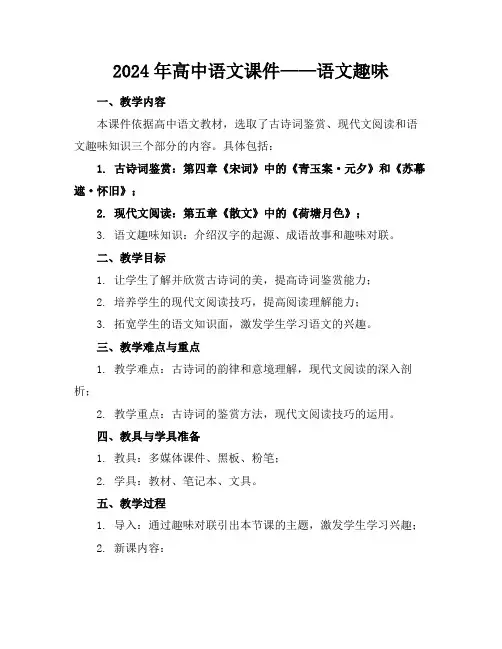 2024年高中语文课件——语文趣味

一、教学内容

本课件依据高中语文教材，选取了古诗词鉴赏、现代文阅读和语文趣味知识三个部分的内容。具体包括：

1. 古诗词鉴赏：第四章《宋词》中的《青玉案·元夕》和《苏幕遮·怀旧》；

2. 现代文阅读：第五章《散文》中的《荷塘月色》；

3. 语文趣味知识：介绍汉字的起源、成语故事和趣味对联。

二、教学目标

1. 让学生了解并欣赏古诗词的美，提高诗词鉴赏能力；

2. 培养学生的现代文阅读技巧，提高阅读理解能力；

3. 拓宽学生的语文知识面，激发学生学习语文的兴趣。

三、教学难点与重点

1. 教学难点：古诗词的韵律和意境理解，现代文阅读的深入剖析；

2. 教学重点：古诗词的鉴赏方法，现代文阅读技巧的运用。

四、教具与学具准备

1. 教具：多媒体课件、黑板、粉笔；

2. 学具：教材、笔记本、文具。

五、教学过程

1. 导入：通过趣味对联引出本节课的主题，激发学生学习兴趣；

2. 新课内容：